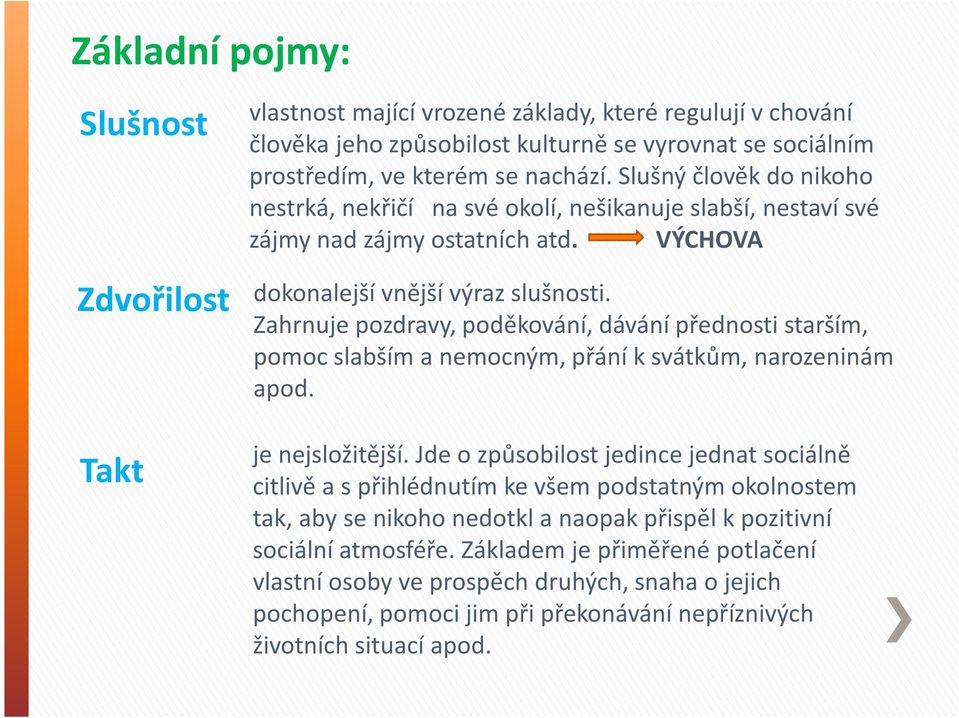 Základní pojmy:

Slušnost

vlastnost mající vrozené základy, které regulují v chování člověka jeho způsobilost kulturně se vyrovnat se sociálním prostředím, ve kterém se nachází. Slušný člověk do nikoho nestrká, nekřičí na své okolí, nešikanuje slabší, nestaví své zájmy nad zájmy ostatních atd. VÝCHOVA

Zdvořilost

dokonalejší vnější výraz slušnosti.
Zahrnuje pozdravy, poděkování, dávání přednosti starším, pomoc slabším a nemocným, přání k svátkům, narozeninám apod.

Takt

je nejsložitější. Jde o způsobilost jedince jednat sociálně citlivě a s přihlédnutím ke všem podstatným okolnostem tak, aby se nikoho nedotkl a naopak přispěl k pozitivní sociální atmosféře. Základem je přiměřené potlačení vlastní osoby ve prospěch druhých, snaha o jejich pochopení, pomoci jim při překonávání nepříznivých životních situací apod.